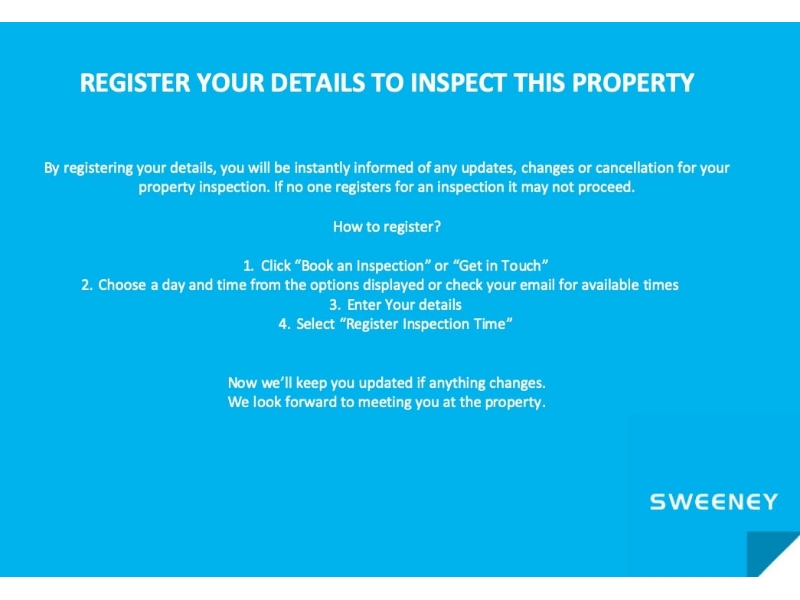 REGISTER YOUR DETAILS TO INSPECT THIS PROPERTY

By registering your details, you will be instantly informed of any updates, changes or cancellation for your property inspection. If no one registers for an inspection it may not proceed.

How to register?

1. Click "Book an Inspection" or "Get in Touch"
2. Choose a day and time from the options displayed or check your email for available times
3. Enter Your details
4. Select "Register Inspection Time"

Now we'll keep you updated if anything changes.
We look forward to meeting you at the property.

SWEENEY